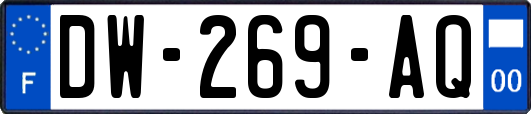 F

DW-269-AQ

00